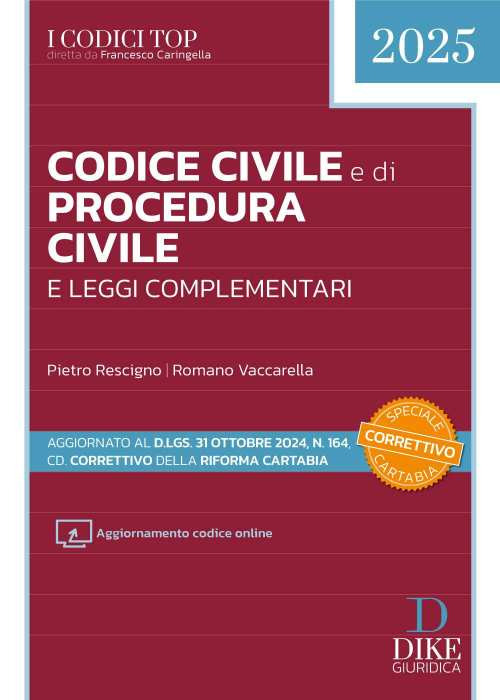 I CODICI TOP
diretta da Francesco Caringella

2025

CODICE CIVILE e di PROCEDURA CIVILE
E LEGGI COMPLEMENTARI

Pietro Rescigno | Romano Vaccarella

AGGIORNATO AL D.LGS. 31 OTTOBRE 2024, N. 164, CD. CORRETTIVO DELLA RIFORMA CARTABIA

SPECIALE
CORRETTIVO
CARTABIA

Aggiornamento codice online

D
DIKE
GIURIDICA